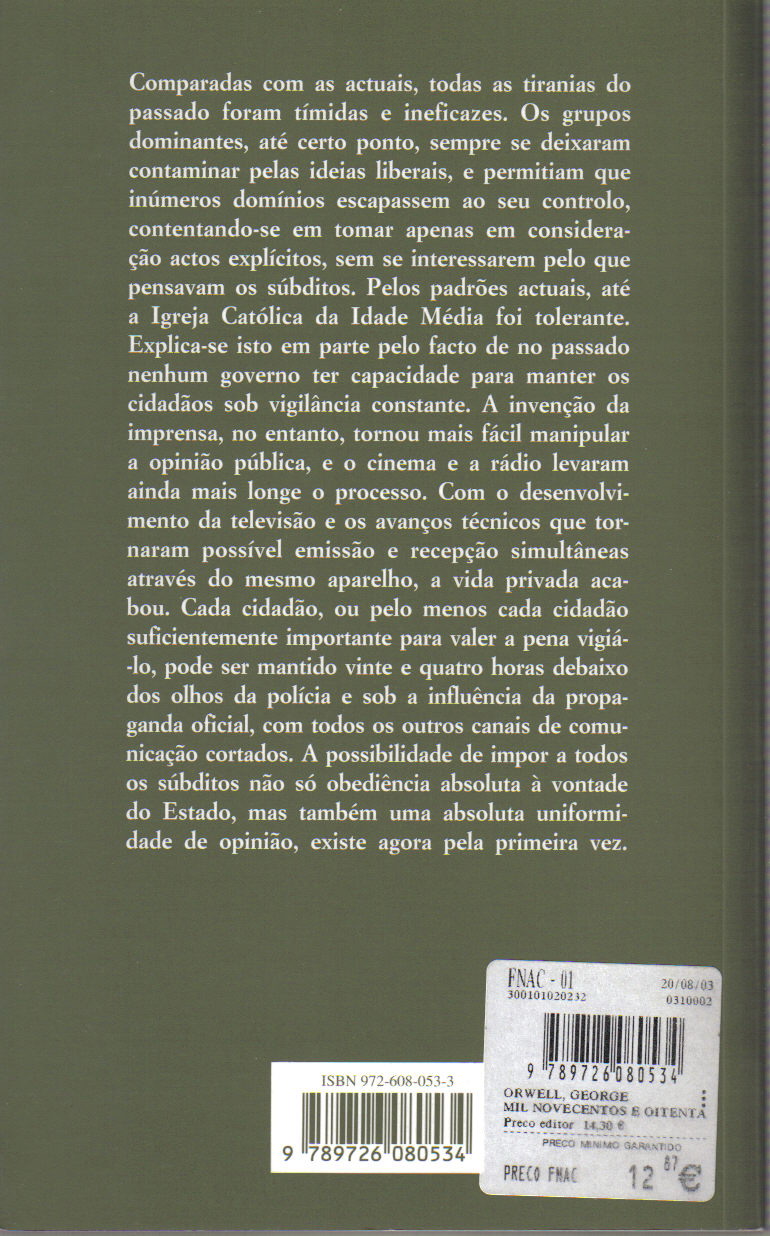 Comparadas com as actuais, todas as tiranias do passado foram tímidas e ineficazes. Os grupos dominantes, até certo ponto, sempre se deixaram contaminar pelas ideias liberais, e permitiam que inúmeros domínios escapassem ao seu controlo, contentando-se em tomar apenas em consideração actos explícitos, sem se interessarem pelo que pensavam os súbditos. Pelos padrões actuais, até a Igreja Católica da Idade Média foi tolerante. Explica-se isto em parte pelo facto de no passado nenhum governo ter capacidade para manter os cidadãos sob vigilância constante. A invenção da imprensa, no entanto, tornou mais fácil manipular a opinião pública, e o cinema e a rádio levaram ainda mais longe o processo. Com o desenvolvimento da televisão e os avanços técnicos que tornaram possível emissão e recepção simultâneas através do mesmo aparelho, a vida privada acabou. Cada cidadão, ou pelo menos cada cidadão suficientemente importante para valer a pena vigiá-lo, pode ser mantido vinte e quatro horas debaixo dos olhos da polícia e sob a influência da propaganda oficial, com todos os outros canais de comunicação cortados. A possibilidade de impor a todos os súbditos não só obediência absoluta à vontade do Estado, mas também uma absoluta uniformidade de opinião, existe agora pela primeira vez.

ISBN 972-608-053-3

9 789726 080534

FNAC - 01
20/08/03
300101020232
0310002

9 789726 080534

ORWELL, GEORGE
MIL NOVECENTOS E OITENTA
Preco editor 14,30 €
PRECO MINIMO GARANTIDO
PRECO FNAC 12 87 €